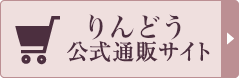 りんどう
公式通販サイト